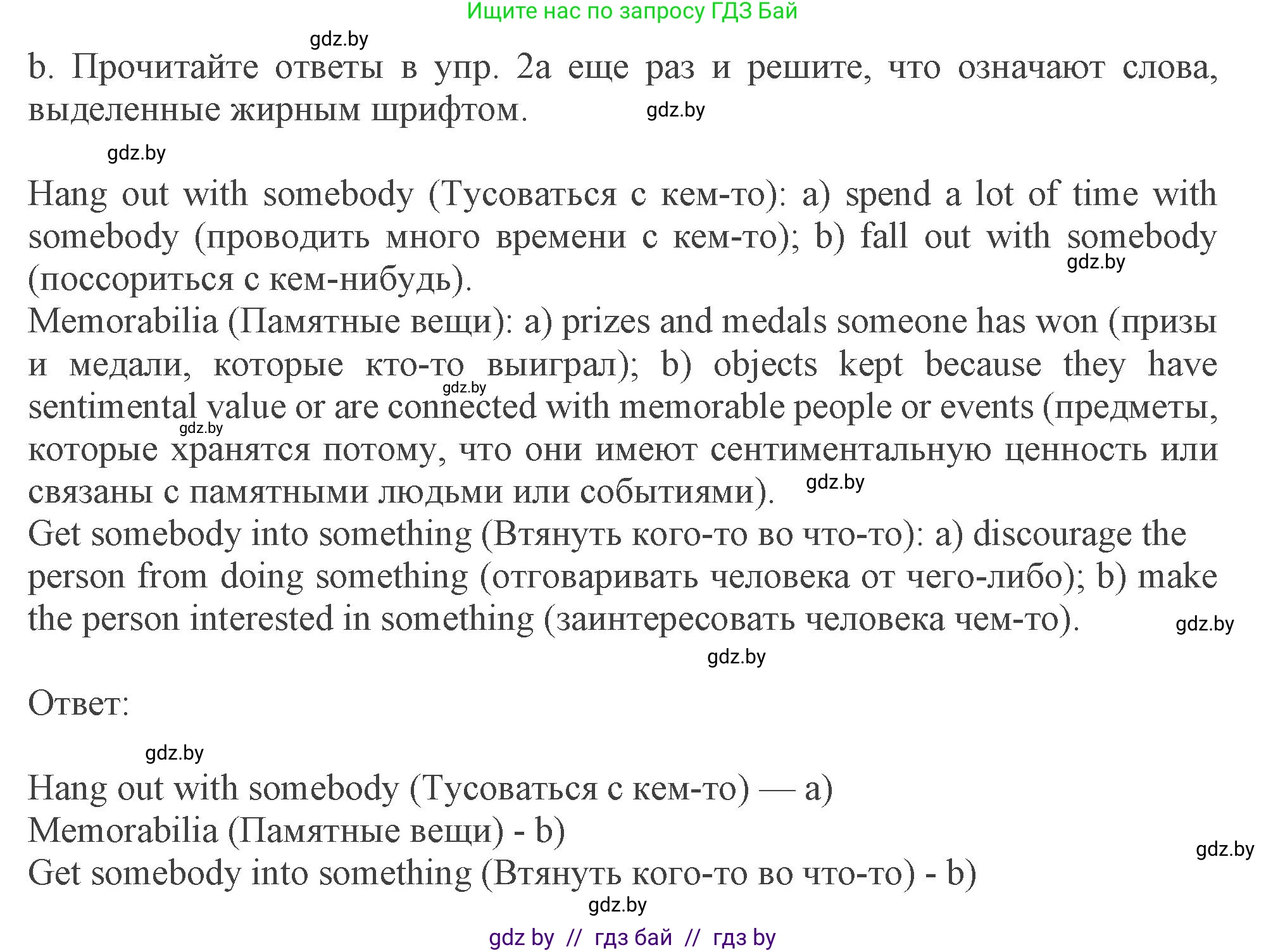 Ищите нас по запросу ГДЗ Бай

gdz.by

b. Прочитайте ответы в упр. 2а еще раз и решите, что означают слова, выделенные жирным шрифтом.

gdz.by

gdz.by

Hang out with somebody (Тусоваться с кем-то): a) spend a lot of time with somebody (проводить много времени с кем-то); b) fall out with somebody (поссориться с кем-нибудь).

gdz.by

Memorabilia (Памятные вещи): a) prizes and medals someone has won (призы и медали, которые кто-то выиграл); b) objects kept because they have sentimental value or are connected with memorable people or events (предметы, которые хранятся потому, что они имеют сентиментальную ценность или связаны с памятными людьми или событиями).

gdz.by

gdz.by

gdz.by

Get somebody into something (Втянуть кого-то во что-то): a) discourage the person from doing something (отговаривать человека от чего-либо); b) make the person interested in something (заинтересовать человека чем-то).

gdz.by

gdz.by

Ответ:

gdz.by

Hang out with somebody (Тусоваться с кем-то) — a)
Memorabilia (Памятные вещи) - b)
Get somebody into something (Втянуть кого-то во что-то) - b)

gdz.by

gdz.by

gdz by // гдз бай // гдз by